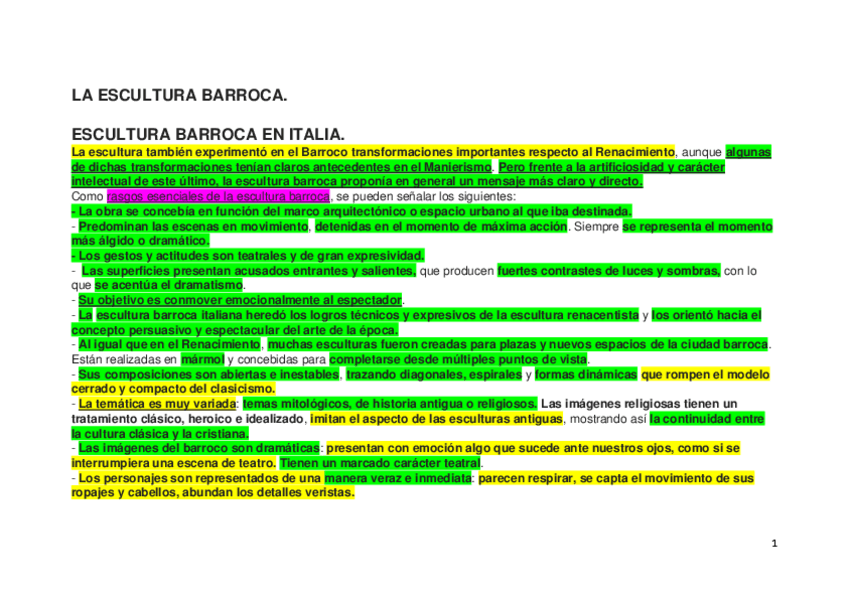 LA ESCULTURA BARROCA.

ESCULTURA BARROCA EN ITALIA.

La escultura también experimentó en el Barroco transformaciones importantes respecto al Renacimiento, aunque algunas de dichas transformaciones tenían claros antecedentes en el Manierismo. Pero frente a la artificiosidad y carácter intelectual de este último, la escultura barroca proponía en general un mensaje más claro y directo.

Como rasgos esenciales de la escultura barroca, se pueden señalar los siguientes:
- La obra se concebía en función del marco arquitectónico o espacio urbano al que iba destinada.
- Predominan las escenas en movimiento, detenidas en el momento de máxima acción. Siempre se representa el momento más álgido o dramático.
- Los gestos y actitudes son teatrales y de gran expresividad.
- Las superficies presentan acusados entrantes y salientes, que producen fuertes contrastes de luces y sombras, con lo que se acentúa el dramatismo.
- Su objetivo es conmover emocionalmente al espectador.
- La escultura barroca italiana heredó los logros técnicos y expresivos de la escultura renacentista y los orientó hacia el concepto persuasivo y espectacular del arte de la época.
- Al igual que en el Renacimiento, muchas esculturas fueron creadas para plazas y nuevos espacios de la ciudad barroca. Están realizadas en mármol y concebidas para completarse desde múltiples puntos de vista.
- Sus composiciones son abiertas e inestables, trazando diagonales, espirales y formas dinámicas que rompen el modelo cerrado y compacto del clasicismo.
- La temática es muy variada: temas mitológicos, de historia antigua o religiosos. Las imágenes religiosas tienen un tratamiento clásico, heroico e idealizado, imitan el aspecto de las esculturas antiguas, mostrando así la continuidad entre la cultura clásica y la cristiana.
- Las imágenes del barroco son dramáticas: presentan con emoción algo que sucede ante nuestros ojos, como si se interrumpiera una escena de teatro. Tienen un marcado carácter teatral.
- Los personajes son representados de una manera veraz e inmediata: parecen respirar, se capta el movimiento de sus ropajes y cabellos, abundan los detalles veristas.

1